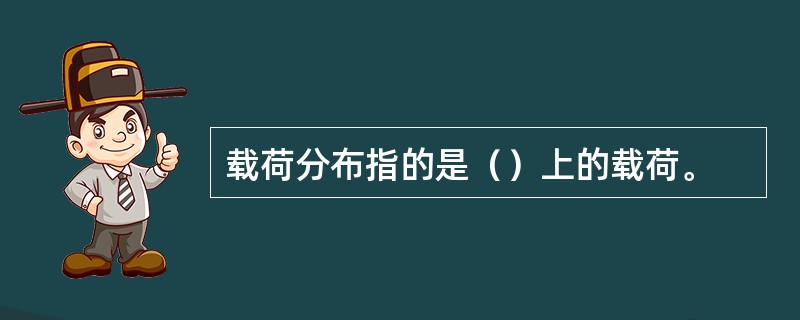 载荷分布指的是（）上的载荷。